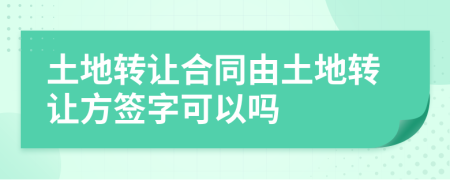 土地转让合同由土地转让方签字可以吗